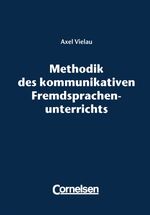 Axel Vielau

Methodik des kommunikativen Fremdsprachenunterrichts

Cornelsen